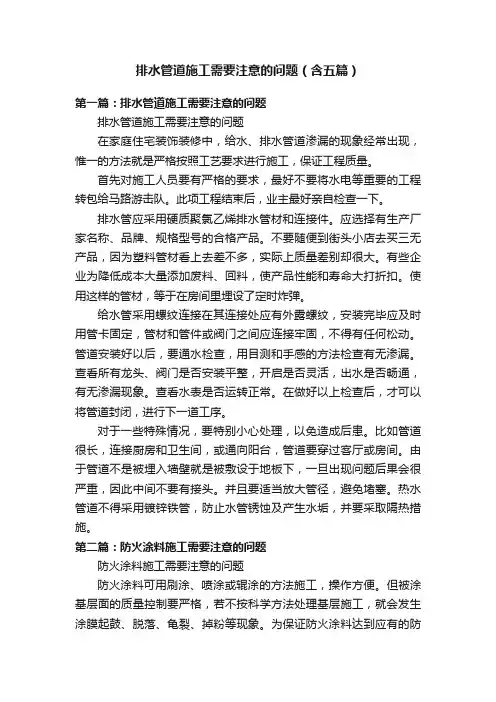 排水管道施工需要注意的问题（含五篇）

第一篇：排水管道施工需要注意的问题

排水管道施工需要注意的问题

在家庭住宅装饰装修中，给水、排水管道渗漏的现象经常出现，惟一的方法就是严格按照工艺要求进行施工，保证工程质量。

首先对施工人员要有严格的要求，最好不要将水电等重要的工程转包给马路游击队。此项工程结束后，业主最好亲自检查一下。

排水管应采用硬质聚氯乙烯排水管材和连接件。应选择有生产厂家名称、品牌、规格型号的合格产品。不要随便到街头小店去买三无产品，因为塑料管材看上去差不多，实际上质量差别却很大。有些企业为降低成本大量添加废料、回料，使产品性能和寿命大打折扣。使用这样的管材，等于在房间里埋设了定时炸弹。

给水管采用螺纹连接在其连接处应有外露螺纹，安装完毕应及时用管卡固定，管材和管件或阀门之间应连接牢固，不得有任何松动。管道安装好以后，要通水检查，用目测和手感的方法检查有无渗漏。查看所有龙头、阀门是否安装平整，开启是否灵活，出水是否畅通，有无渗漏现象。查看水表是否运转正常。在做好以上检查后，才可以将管道封闭，进行下一道工序。

对于一些特殊情况，要特别小心处理，以免造成后患。比如管道很长，连接厨房和卫生间，或通向阳台，管道要穿过客厅或房间。由于管道不是被埋入墙壁就是被敷设于地板下，一旦出现问题后果会很严重，因此中间不要有接头。并且要适当放大管径，避免堵塞。热水管道不得采用镀锌铁管，防止水管锈蚀及产生水垢，并要采取隔热措施。

第二篇：防火涂料施工需要注意的问题

防火涂料施工需要注意的问题

防火涂料可用刷涂、喷涂或辊涂的方法施工，操作方便。但被涂基层面的质量控制要严格，若不按科学方法处理基层施工，就会发生涂膜起鼓、脱落、龟裂、掉粉等现象。为保证防火涂料达到应有的防